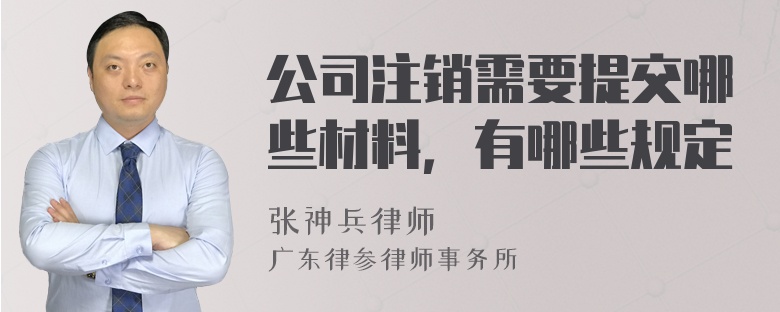 公司注销需要提交哪些材料，有哪些规定

张神兵律师

广东律参律师事务所